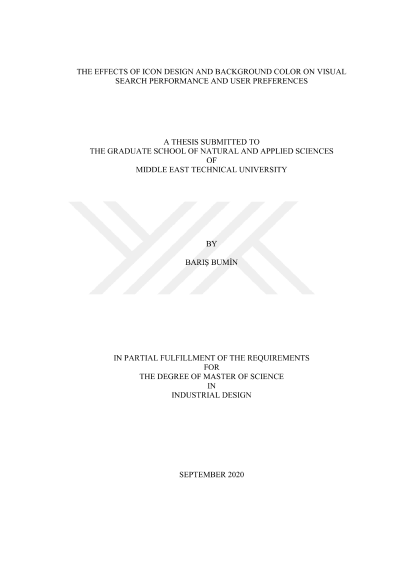 THE EFFECTS OF ICON DESIGN AND BACKGROUND COLOR ON VISUAL
SEARCH PERFORMANCE AND USER PREFERENCES

A THESIS SUBMITTED TO
THE GRADUATE SCHOOL OF NATURAL AND APPLIED SCIENCES
OF
MIDDLE EAST TECHNICAL UNIVERSITY

BY

BARIŞ BUMİN

IN PARTIAL FULFILLMENT OF THE REQUIREMENTS
FOR
THE DEGREE OF MASTER OF SCIENCE
IN
INDUSTRIAL DESIGN

SEPTEMBER 2020